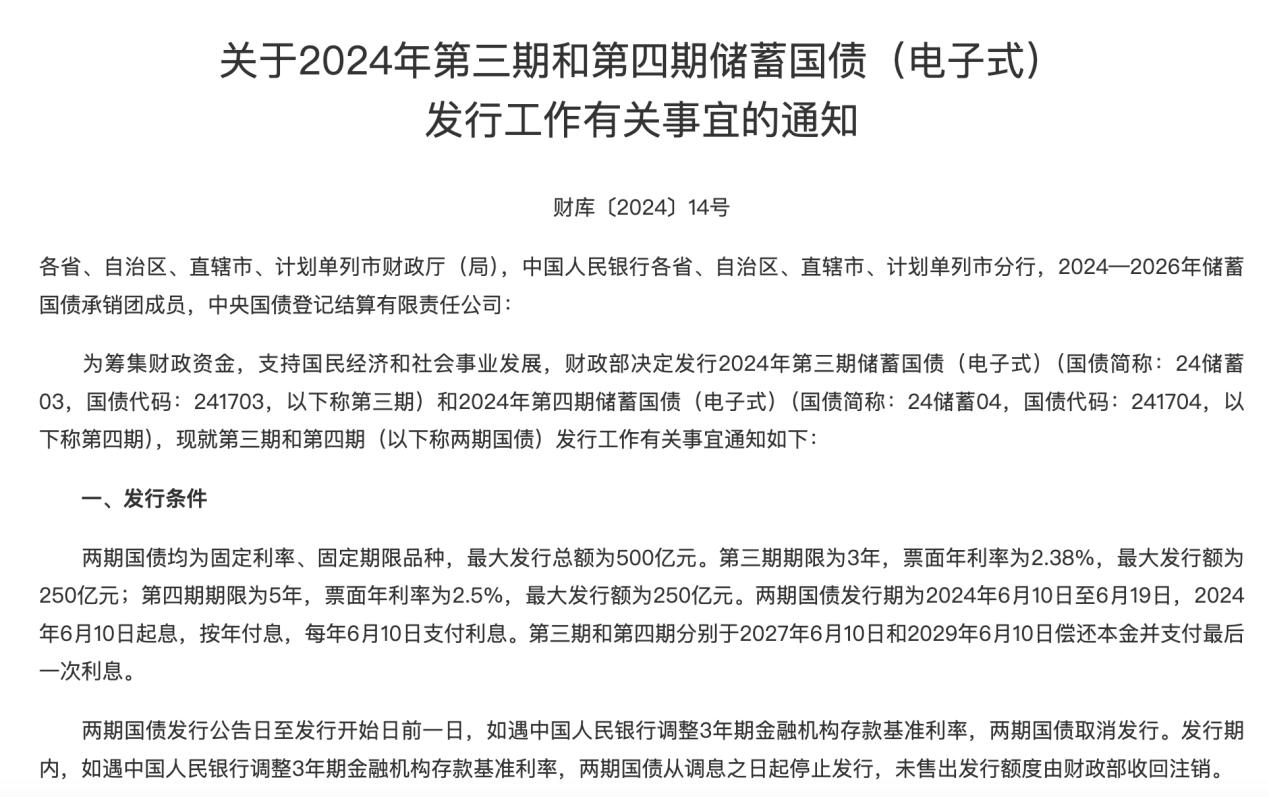 关于2024年第三期和第四期储蓄国债（电子式）发行工作有关事宜的通知

财库〔2024〕14号

各省、自治区、直辖市、计划单列市财政厅（局），中国人民银行各省、自治区、直辖市、计划单列市分行，2024—2026年储蓄国债承销团成员，中央国债登记结算有限责任公司：

为筹集财政资金，支持国民经济和社会事业发展，财政部决定发行2024年第三期储蓄国债（电子式）（国债简称：24储蓄03，国债代码：241703，以下称第三期）和2024年第四期储蓄国债（电子式）（国债简称：24储蓄04，国债代码：241704，以下称第四期），现就第三期和第四期（以下称两期国债）发行工作有关事宜通知如下：

一、发行条件

两期国债均为固定利率、固定期限品种，最大发行总额为500亿元。第三期期限为3年，票面年利率为2.38%，最大发行额为250亿元；第四期期限为5年，票面年利率为2.5%，最大发行额为250亿元。两期国债发行期为2024年6月10日至6月19日，2024年6月10日起息，按年付息，每年6月10日支付利息。第三期和第四期分别于2027年6月10日和2029年6月10日偿还本金并支付最后一次利息。

两期国债发行公告日至发行开始日前一日，如遇中国人民银行调整3年期金融机构存款基准利率，两期国债取消发行。发行期内，如遇中国人民银行调整3年期金融机构存款基准利率，两期国债从调息之日起停止发行，未售出发行额度由财政部收回注销。